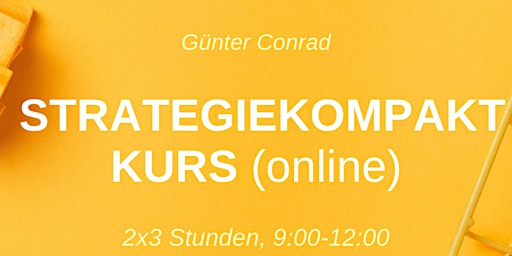 Günter Conrad

STRATEGIEKOMPAKT KURS (online)

2x3 Stunden, 9:00-12:00